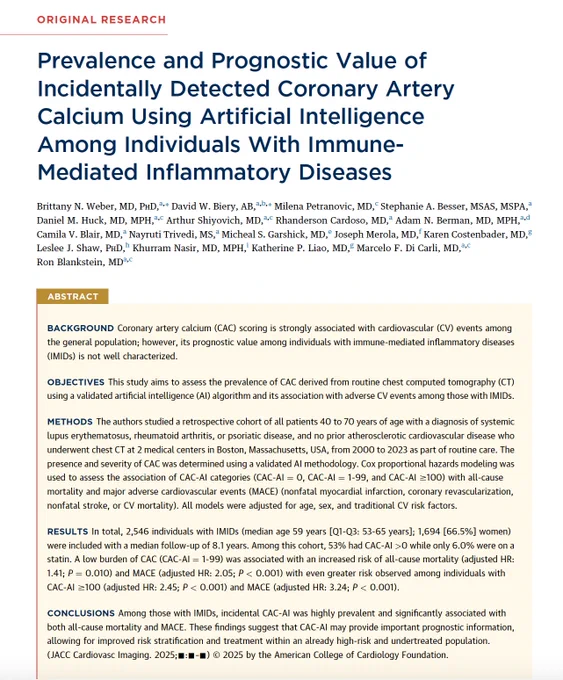 ORIGINAL RESEARCH

Prevalence and Prognostic Value of Incidentally Detected Coronary Artery Calcium Using Artificial Intelligence Among Individuals With Immune-Mediated Inflammatory Diseases

Brittany N. Weber, MD, PhD,$^{a,*}$ David W. Biery, AB,$^{a,b,*}$ Milena Petranovic, MD,$^{c}$ Stephanie A. Besser, MSAS, MSPA,$^{a}$ Daniel M. Huck, MD, MPH,$^{a,c}$ Arthur Shiyovich, MD,$^{a,c}$ Rhanderson Cardoso, MD,$^{a}$ Adam N. Berman, MD, MPH,$^{a,d}$ Camila V. Blair, MD,$^{a}$ Nayruti Trivedi, MS,$^{a}$ Micheal S. Garshick, MD,$^{e}$ Joseph Merola, MD,$^{f}$ Karen Costenbader, MD,$^{g}$ Leslee J. Shaw, PhD,$^{h}$ Khurram Nasir, MD, MPH,$^{i}$ Katherine P. Liao, MD,$^{g}$ Marcelo F. Di Carli, MD,$^{a,c}$ Ron Blankstein, MD$^{a,c}$

ABSTRACT

BACKGROUND Coronary artery calcium (CAC) scoring is strongly associated with cardiovascular (CV) events among the general population; however, its prognostic value among individuals with immune-mediated inflammatory diseases (IMIDs) is not well characterized.

OBJECTIVES This study aims to assess the prevalence of CAC derived from routine chest computed tomography (CT) using a validated artificial intelligence (AI) algorithm and its association with adverse CV events among those with IMIDs.

METHODS The authors studied a retrospective cohort of all patients 40 to 70 years of age with a diagnosis of systemic lupus erythematosus, rheumatoid arthritis, or psoriatic disease, and no prior atherosclerotic cardiovascular disease who underwent chest CT at 2 medical centers in Boston, Massachusetts, USA, from 2000 to 2023 as part of routine care. The presence and severity of CAC was determined using a validated AI methodology. Cox proportional hazards modeling was used to assess the association of CAC-AI categories (CAC-AI = 0, CAC-AI = 1-99, and CAC-AI ≥100) with all-cause mortality and major adverse cardiovascular events (MACE) (nonfatal myocardial infarction, coronary revascularization, nonfatal stroke, or CV mortality). All models were adjusted for age, sex, and traditional CV risk factors.

RESULTS In total, 2,546 individuals with IMIDs (median age 59 years [Q1-Q3: 53-65 years]; 1,694 [66.5%] women) were included with a median follow-up of 8.1 years. Among this cohort, 53% had CAC-AI >0 while only 6.0% were on a statin. A low burden of CAC (CAC-AI = 1-99) was associated with an increased risk of all-cause mortality (adjusted HR: 1.41; P = 0.010) and MACE (adjusted HR: 2.05; P < 0.001) with even greater risk observed among individuals with CAC-AI ≥100 (adjusted HR: 2.45; P < 0.001) and MACE (adjusted HR: 3.24; P < 0.001).

CONCLUSIONS Among those with IMIDs, incidental CAC-AI was highly prevalent and significantly associated with both all-cause mortality and MACE. These findings suggest that CAC-AI may provide important prognostic information, allowing for improved risk stratification and treatment within an already high-risk and undertreated population. (JACC Cardiovasc Imaging. 2025;■:■-■) © 2025 by the American College of Cardiology Foundation.